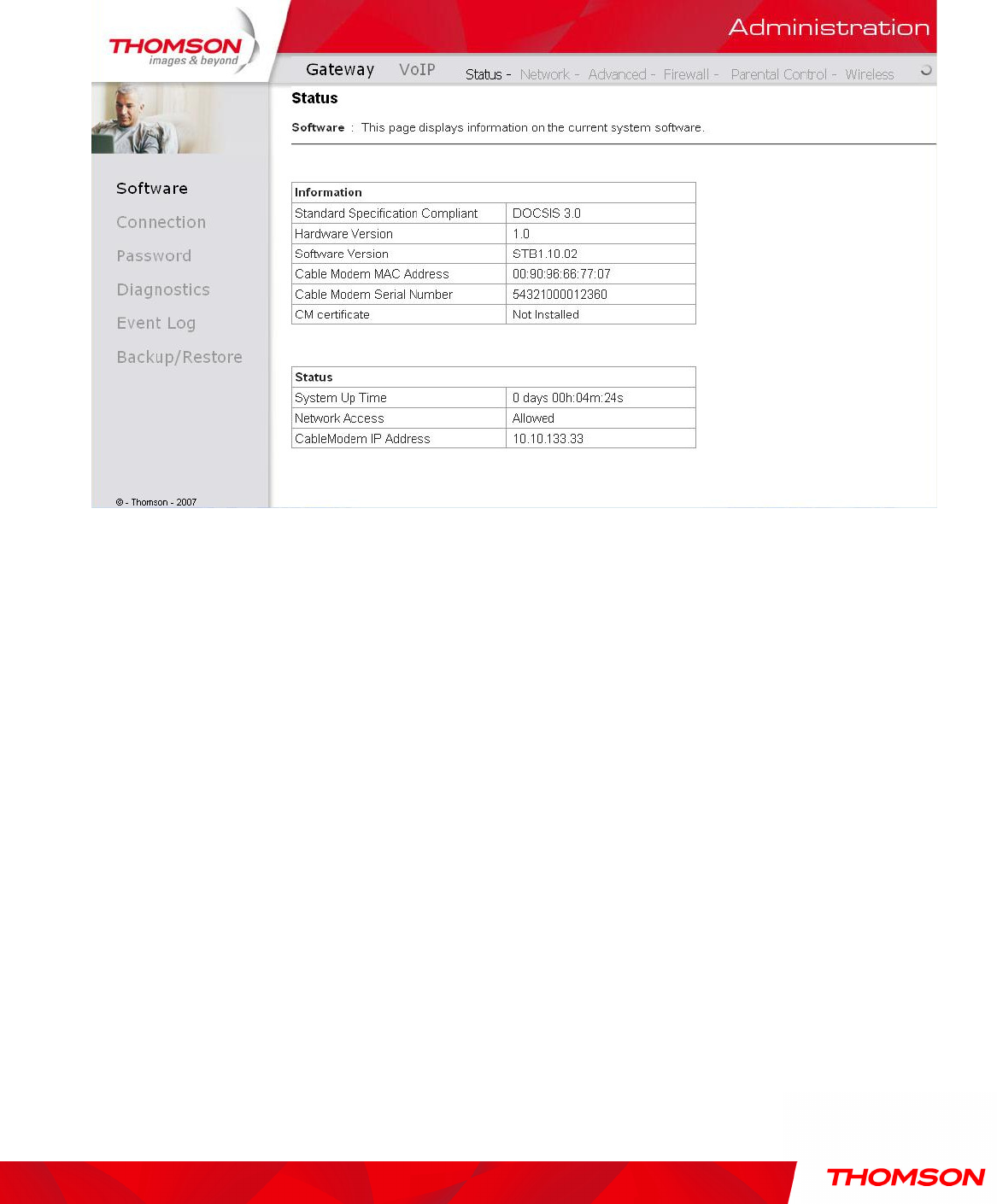 THOMSON
images & beyond

Administration

Gateway VoIP Status - Network - Advanced - Firewall - Parental Control - Wireless

Status

Software : This page displays information on the current system software.

Software
Connection
Password
Diagnostics
Event Log
Backup/Restore

| Information | |
|---|---|
| Standard Specification Compliant | DOCSIS 3.0 |
| Hardware Version | 1.0 |
| Software Version | STB1.10.02 |
| Cable Modem MAC Address | 00:90:96:66:77:07 |
| Cable Modem Serial Number | 54321000012360 |
| CM certificate | Not Installed |

| Status | |
|---|---|
| System Up Time | 0 days 00h:04m:24s |
| Network Access | Allowed |
| CableModem IP Address | 10.10.133.33 |

© - Thomson - 2007

THOMSON